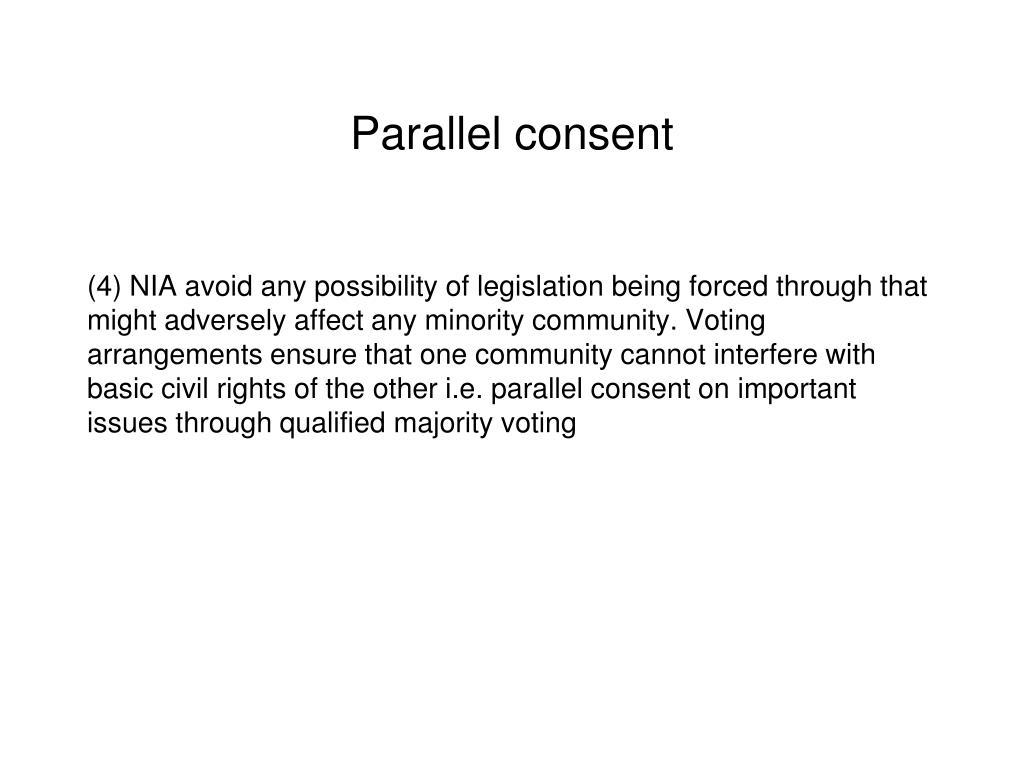 Parallel consent

(4) NIA avoid any possibility of legislation being forced through that might adversely affect any minority community. Voting arrangements ensure that one community cannot interfere with basic civil rights of the other i.e. parallel consent on important issues through qualified majority voting